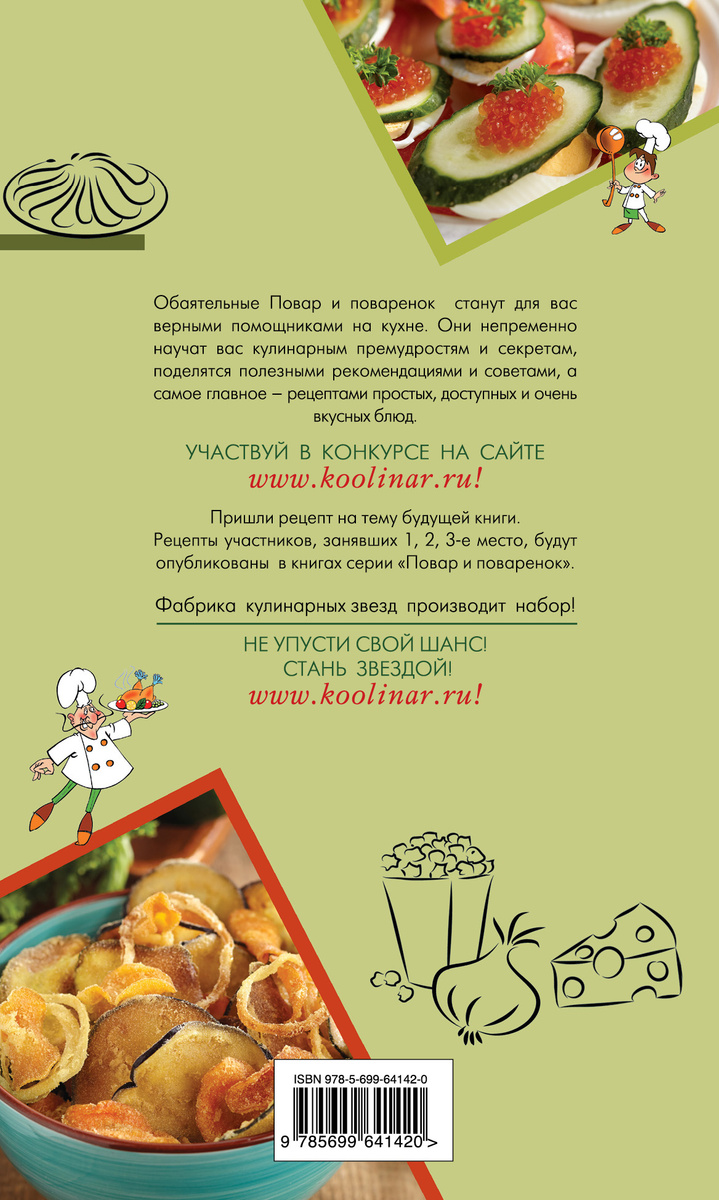 Обаятельные Повар и поваренок станут для вас верными помощниками на кухне. Они непременно научат вас кулинарным премудростям и секретам, поделятся полезными рекомендациями и советами, а самое главное – рецептами простых, доступных и очень вкусных блюд.

УЧАСТВУЙ В КОНКУРСЕ НА САЙТЕ
www.koolinar.ru!

Пришли рецепт на тему будущей книги. Рецепты участников, занявших 1, 2, 3-е место, будут опубликованы в книгах серии «Повар и поваренок».

Фабрика кулинарных звезд производит набор!

НЕ УПУСТИ СВОЙ ШАНС!
СТАНЬ ЗВЕЗДОЙ!
www.koolinar.ru!

ISBN 978-5-699-64142-0

9 785699 641420 >